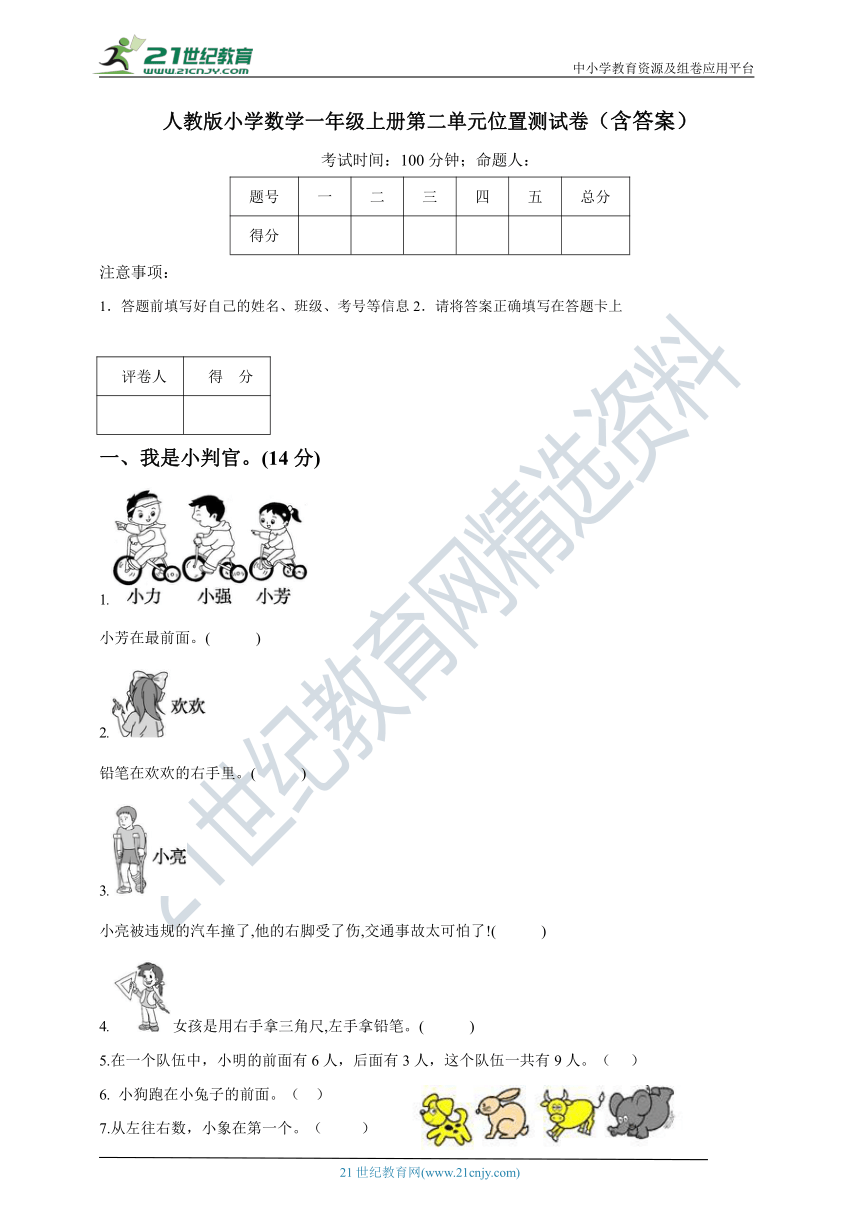 21世纪教育
www.21cnjy.com
中小学教育资源及组卷应用平台

人教版小学数学一年级上册第二单元位置测试卷（含答案）

考试时间：100 分钟；命题人：

| 题号 | 一 | 二 | 三 | 四 | 五 | 总分 |
|---|---|---|---|---|---|---|
| 得分 | | | | | | |

注意事项：

1．答题前填写好自己的姓名、班级、考号等信息 2．请将答案正确填写在答题卡上

| 评卷人 | 得 分 |
|---|---|
| | |

一、我是小判官。(14 分)

1. 小力 小强 小芳

小芳在最前面。(　　)

2. 欢欢

铅笔在欢欢的右手里。(　　)

3. 小亮

小亮被违规的汽车撞了,他的右脚受了伤,交通事故太可怕了!(　　)

4. 女孩是用右手拿三角尺,左手拿铅笔。(　　)

5.在一个队伍中，小明的前面有 6 人，后面有 3 人，这个队伍一共有 9 人。（　）

6. 小狗跑在小兔子的前面。（　）

7.从左往右数，小象在第一个。（　　）

21 世纪教育网(www.21cnjy.com)

21世纪教育网精选资料